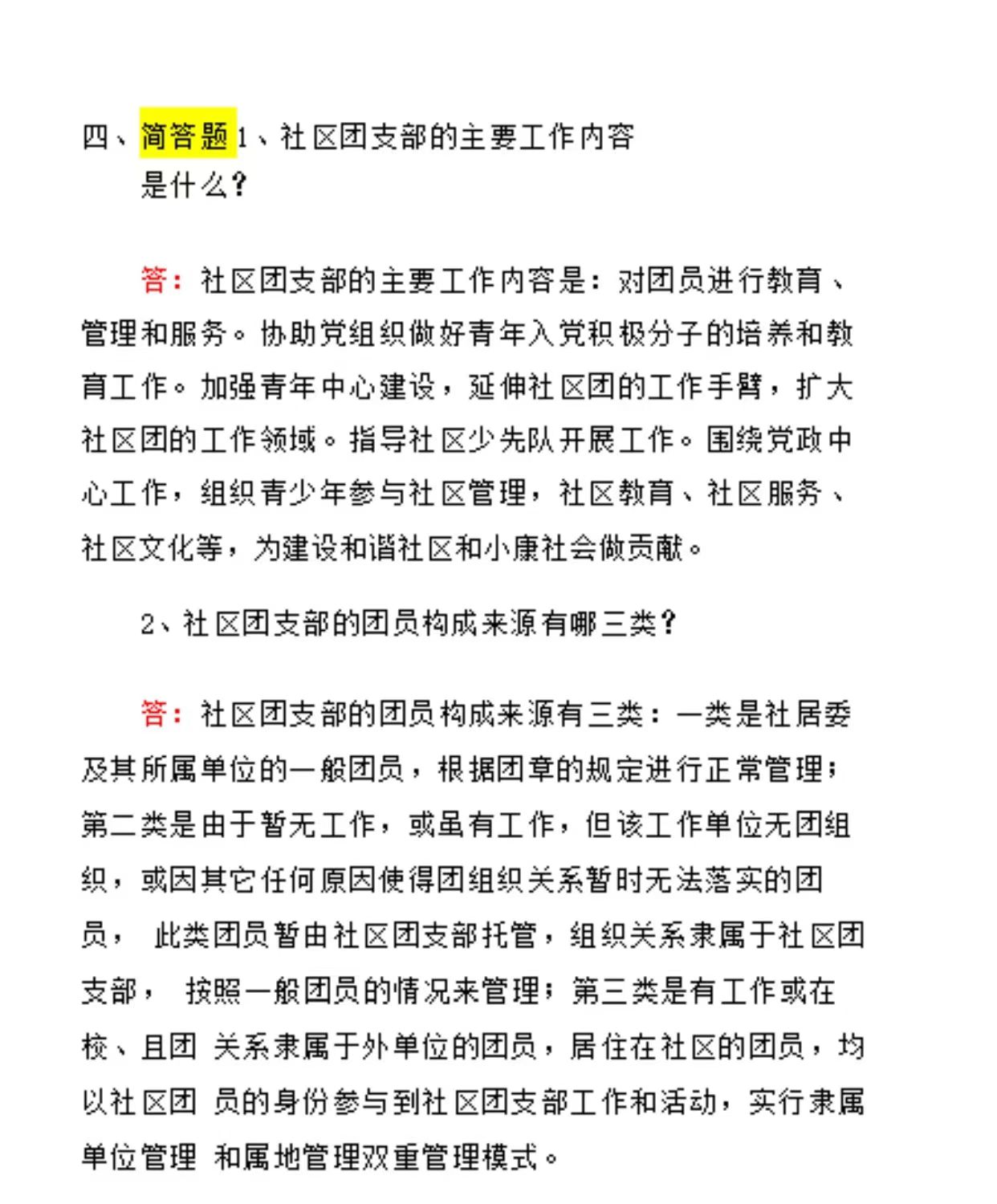 四、简答题1、社区团支部的主要工作内容是什么?

答：社区团支部的主要工作内容是：对团员进行教育、管理和服务。协助党组织做好青年入党积极分子的培养和教育工作。加强青年中心建设，延伸社区团的工作手臂，扩大社区团的工作领域。指导社区少先队开展工作。围绕党政中心工作，组织青少年参与社区管理，社区教育、社区服务、社区文化等，为建设和谐社区和小康社会做贡献。

2、社区团支部的团员构成来源有哪三类?

答：社区团支部的团员构成来源有三类：一类是社居委及其所属单位的一般团员，根据团章的规定进行正常管理；第二类是由于暂无工作，或虽有工作，但该工作单位无团组织，或因其它任何原因使得团组织关系暂时无法落实的团员， 此类团员暂由社区团支部托管，组织关系隶属于社区团支部， 按照一般团员的情况来管理；第三类是有工作或在校、且团 关系隶属于外单位的团员，居住在社区的团员，均以社区团 员的身份参与到社区团支部工作和活动，实行隶属单位管理 和属地管理双重管理模式。